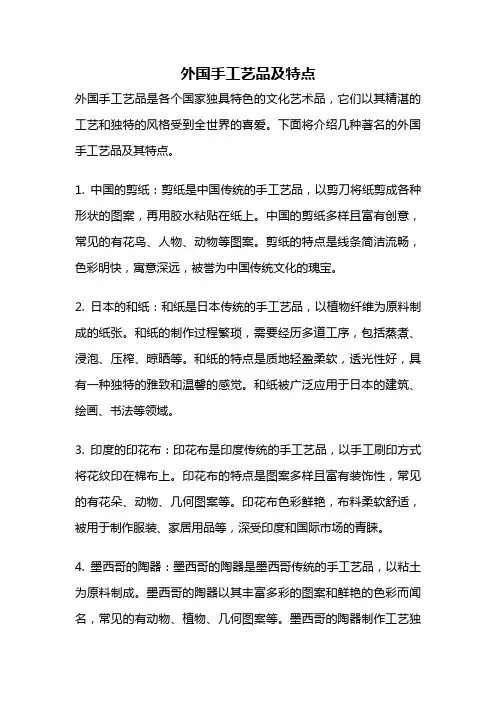 外国手工艺品及特点

外国手工艺品是各个国家独具特色的文化艺术品，它们以其精湛的工艺和独特的风格受到全世界的喜爱。下面将介绍几种著名的外国手工艺品及其特点。

1. 中国的剪纸：剪纸是中国传统的手工艺品，以剪刀将纸剪成各种形状的图案，再用胶水粘贴在纸上。中国的剪纸多样且富有创意，常见的有花鸟、人物、动物等图案。剪纸的特点是线条简洁流畅，色彩明快，寓意深远，被誉为中国传统文化的瑰宝。

2. 日本的和纸：和纸是日本传统的手工艺品，以植物纤维为原料制成的纸张。和纸的制作过程繁琐，需要经历多道工序，包括蒸煮、浸泡、压榨、晾晒等。和纸的特点是质地轻盈柔软，透光性好，具有一种独特的雅致和温馨的感觉。和纸被广泛应用于日本的建筑、绘画、书法等领域。

3. 印度的印花布：印花布是印度传统的手工艺品，以手工刷印方式将花纹印在棉布上。印花布的特点是图案多样且富有装饰性，常见的有花朵、动物、几何图案等。印花布色彩鲜艳，布料柔软舒适，被用于制作服装、家居用品等，深受印度和国际市场的青睐。

4. 墨西哥的陶器：墨西哥的陶器是墨西哥传统的手工艺品，以粘土为原料制成。墨西哥的陶器以其丰富多彩的图案和鲜艳的色彩而闻名，常见的有动物、植物、几何图案等。墨西哥的陶器制作工艺独